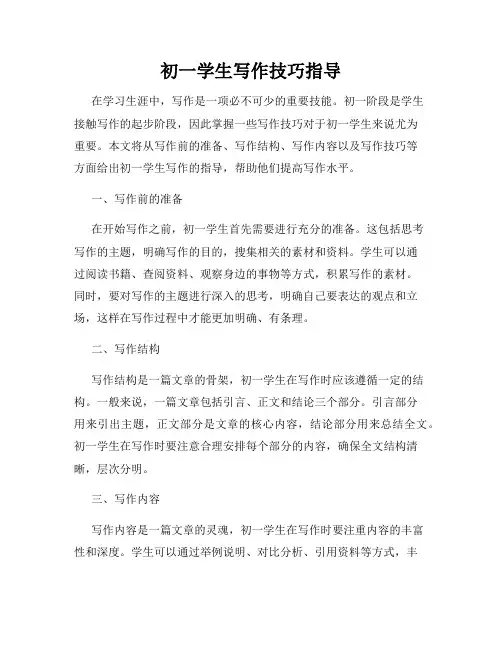 初一学生写作技巧指导

在学习生涯中，写作是一项必不可少的重要技能。初一阶段是学生接触写作的起步阶段，因此掌握一些写作技巧对于初一学生来说尤为重要。本文将从写作前的准备、写作结构、写作内容以及写作技巧等方面给出初一学生写作的指导，帮助他们提高写作水平。

一、写作前的准备

在开始写作之前，初一学生首先需要进行充分的准备。这包括思考写作的主题，明确写作的目的，搜集相关的素材和资料。学生可以通过阅读书籍、查阅资料、观察身边的事物等方式，积累写作的素材。同时，要对写作的主题进行深入的思考，明确自己要表达的观点和立场，这样在写作过程中才能更加明确、有条理。

二、写作结构

写作结构是一篇文章的骨架，初一学生在写作时应该遵循一定的结构。一般来说，一篇文章包括引言、正文和结论三个部分。引言部分用来引出主题，正文部分是文章的核心内容，结论部分用来总结全文。初一学生在写作时要注意合理安排每个部分的内容，确保全文结构清晰，层次分明。

三、写作内容

写作内容是一篇文章的灵魂，初一学生在写作时要注重内容的丰富性和深度。学生可以通过举例说明、对比分析、引用资料等方式，丰